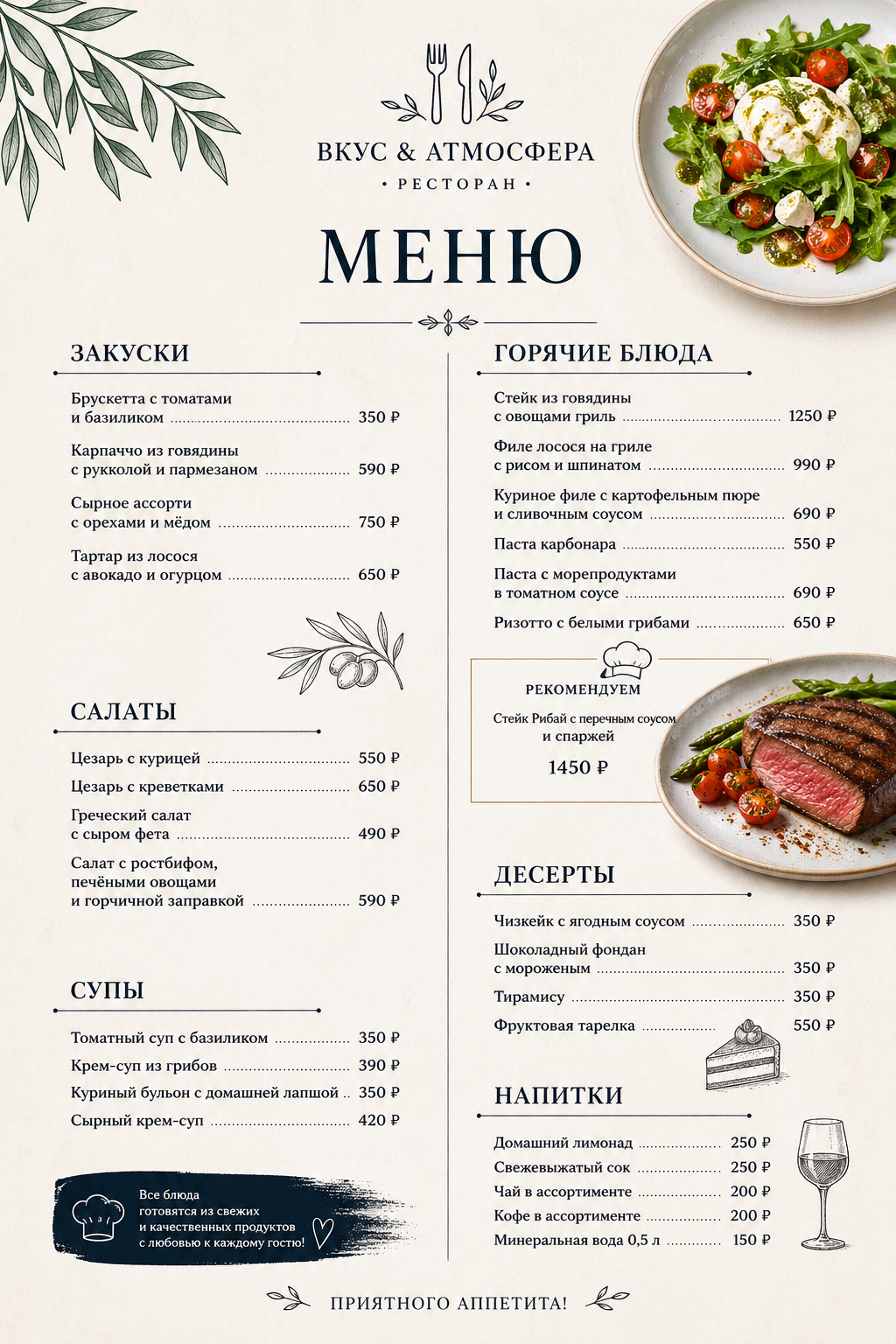 ВКУС & АТМОСФЕРА
• РЕСТОРАН •

МЕНЮ

ЗАКУСКИ

Брускетта с томатами и базиликом ........ 350 ₽

Карпаччо из говядины с рукколой и пармезаном ........ 590 ₽

Сырное ассорти с орехами и мёдом ........ 750 ₽

Тартар из лосося с авокадо и огурцом ........ 650 ₽

САЛАТЫ

Цезарь с курицей ........ 550 ₽

Цезарь с креветками ........ 650 ₽

Греческий салат с сыром фета ........ 490 ₽

Салат с ростбифом, печёными овощами и горчичной заправкой ........ 590 ₽

СУПЫ

Томатный суп с базиликом ........ 350 ₽

Крем-суп из грибов ........ 390 ₽

Куриный бульон с домашней лапшой .. 350 ₽

Сырный крем-суп ........ 420 ₽

Все блюда готовятся из свежих и качественных продуктов с любовью к каждому гостю!

ГОРЯЧИЕ БЛЮДА

Стейк из говядины с овощами гриль ........ 1250 ₽

Филе лосося на гриле с рисом и шпинатом ........ 990 ₽

Куриное филе с картофельным пюре и сливочным соусом ........ 690 ₽

Паста карбонара ........ 550 ₽

Паста с морепродуктами в томатном соусе ........ 690 ₽

Ризотто с белыми грибами ........ 650 ₽

РЕКОМЕНДУЕМ
Стейк Рибай с перечным соусом и спаржей
1450 ₽

ДЕСЕРТЫ

Чизкейк с ягодным соусом ........ 350 ₽

Шоколадный фондан с мороженым ........ 350 ₽

Тирамису ........ 350 ₽

Фруктовая тарелка ........ 550 ₽

НАПИТКИ

Домашний лимонад ........ 250 ₽

Свежевыжатый сок ........ 250 ₽

Чай в ассортименте ........ 200 ₽

Кофе в ассортименте ........ 200 ₽

Минеральная вода 0,5 л ........ 150 ₽

ПРИЯТНОГО АППЕТИТА!